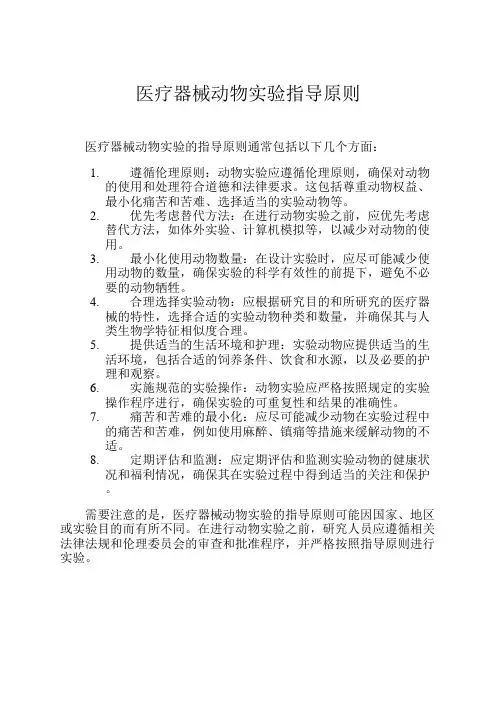 医疗器械动物实验指导原则

医疗器械动物实验的指导原则通常包括以下几个方面：

1. 遵循伦理原则：动物实验应遵循伦理原则，确保对动物的使用和处理符合道德和法律要求。这包括尊重动物权益、最小化痛苦和苦难、选择适当的实验动物等。
2. 优先考虑替代方法：在进行动物实验之前，应优先考虑替代方法，如体外实验、计算机模拟等，以减少对动物的使用。
3. 最小化使用动物数量：在设计实验时，应尽可能减少使用动物的数量，确保实验的科学有效性的前提下，避免不必要的动物牺牲。
4. 合理选择实验动物：应根据研究目的和所研究的医疗器械的特性，选择合适的实验动物种类和数量，并确保其与人类生物学特征相似度合理。
5. 提供适当的生活环境和护理：实验动物应提供适当的生活环境，包括合适的饲养条件、饮食和水源，以及必要的护理和观察。
6. 实施规范的实验操作：动物实验应严格按照规定的实验操作程序进行，确保实验的可重复性和结果的准确性。
7. 痛苦和苦难的最小化：应尽可能减少动物在实验过程中的痛苦和苦难，例如使用麻醉、镇痛等措施来缓解动物的不适。
8. 定期评估和监测：应定期评估和监测实验动物的健康状况和福利情况，确保其在实验过程中得到适当的关注和保护。

需要注意的是，医疗器械动物实验的指导原则可能因国家、地区或实验目的而有所不同。在进行动物实验之前，研究人员应遵循相关法律法规和伦理委员会的审查和批准程序，并严格按照指导原则进行实验。